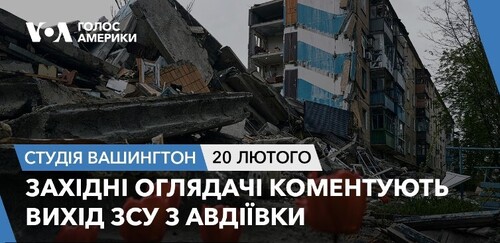 VOA ГОЛОС АМЕРИКИ

СТУДІЯ ВАШИНГТОН 20 ЛЮТОГО

ЗАХІДНІ ОГЛЯДАЧІ КОМЕНТУЮТЬ ВИХІД ЗСУ З АВДІЇВКИ